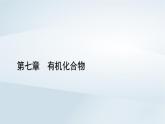 第七章　有机化合物